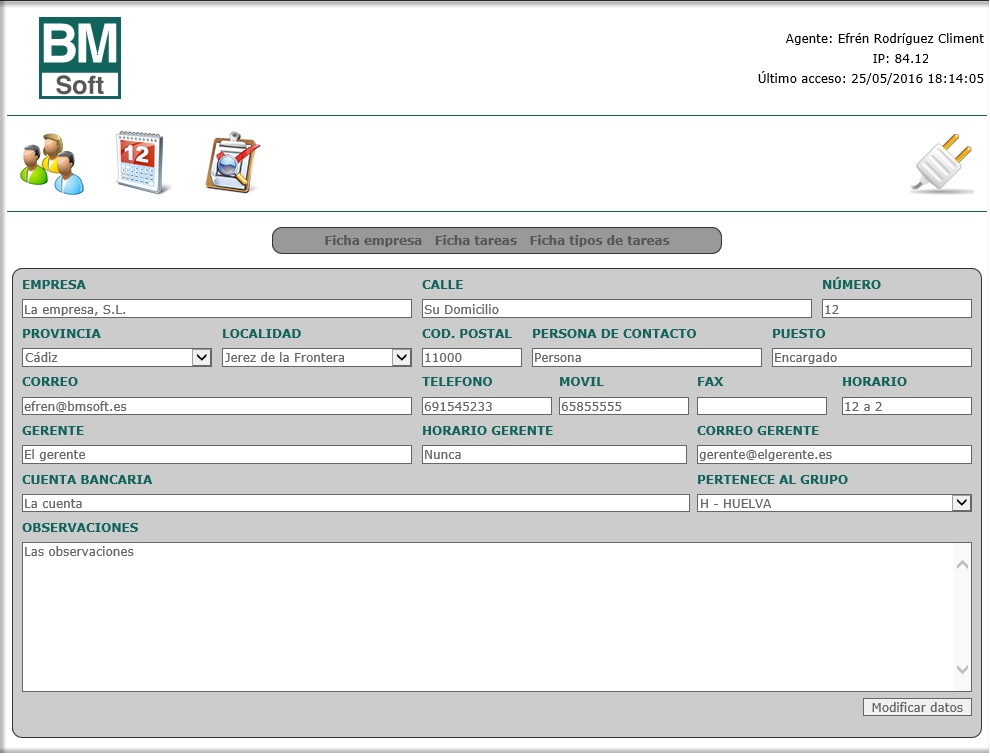 BM Soft

Agente: Efrén Rodríguez Climent
IP: 84.12
Último acceso: 25/05/2016 18:14:05

12

Ficha empresa Ficha tareas Ficha tipos de tareas

EMPRESA
La empresa, S.L.
CALLE
Su Domicilio
NÚMERO
12

PROVINCIA
Cádiz
LOCALIDAD
Jerez de la Frontera
COD. POSTAL
11000
PERSONA DE CONTACTO
Persona
PUESTO
Encargado

CORREO
efren@bmsoft.es
TELEFONO
691545233
MOVIL
65855555
FAX

HORARIO
12 a 2

GERENTE
El gerente
HORARIO GERENTE
Nunca
CORREO GERENTE
gerente@elgerente.es

CUENTA BANCARIA
La cuenta
PERTENECE AL GRUPO
H - HUELVA

OBSERVACIONES
Las observaciones

Modificar datos